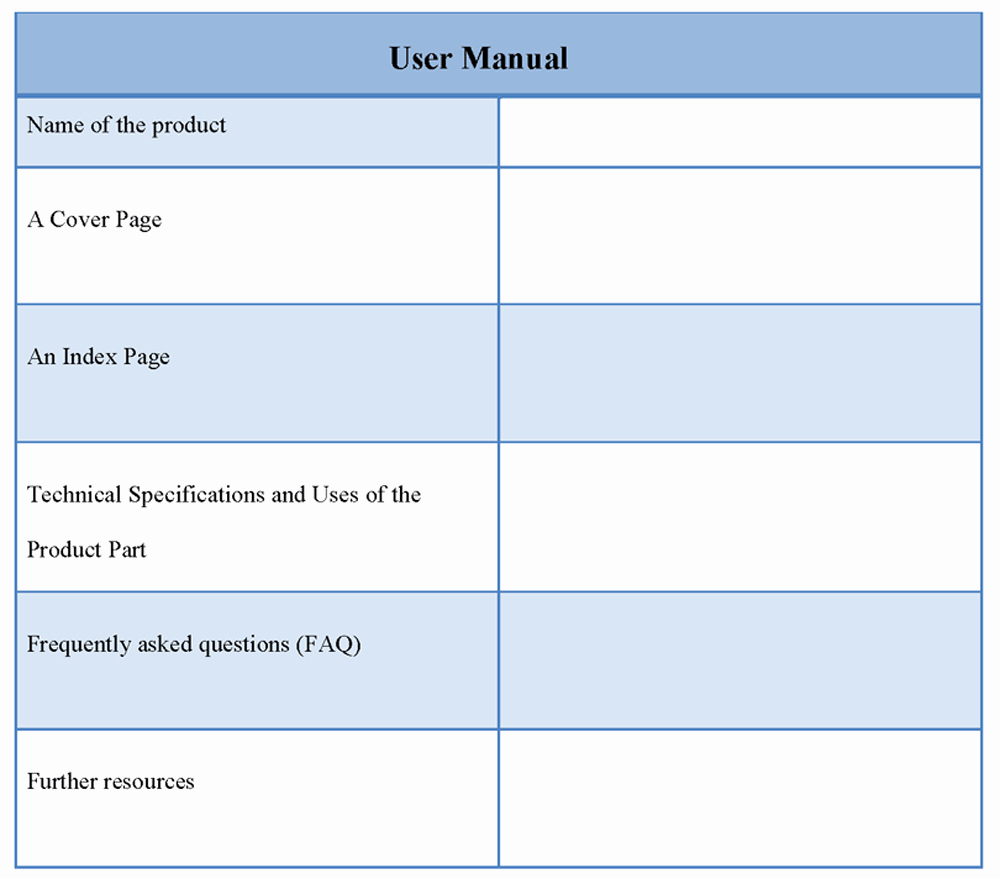 | User Manual | |
|---|---|
| Name of the product | |
| A Cover Page | |
| An Index Page | |
| Technical Specifications and Uses of the Product Part | |
| Frequently asked questions (FAQ) | |
| Further resources | |